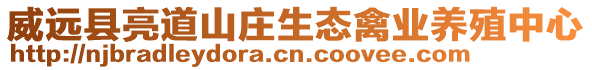 威远县亮道山庄生态禽业养殖中心
http://njbradleydora.cn.coovee.com